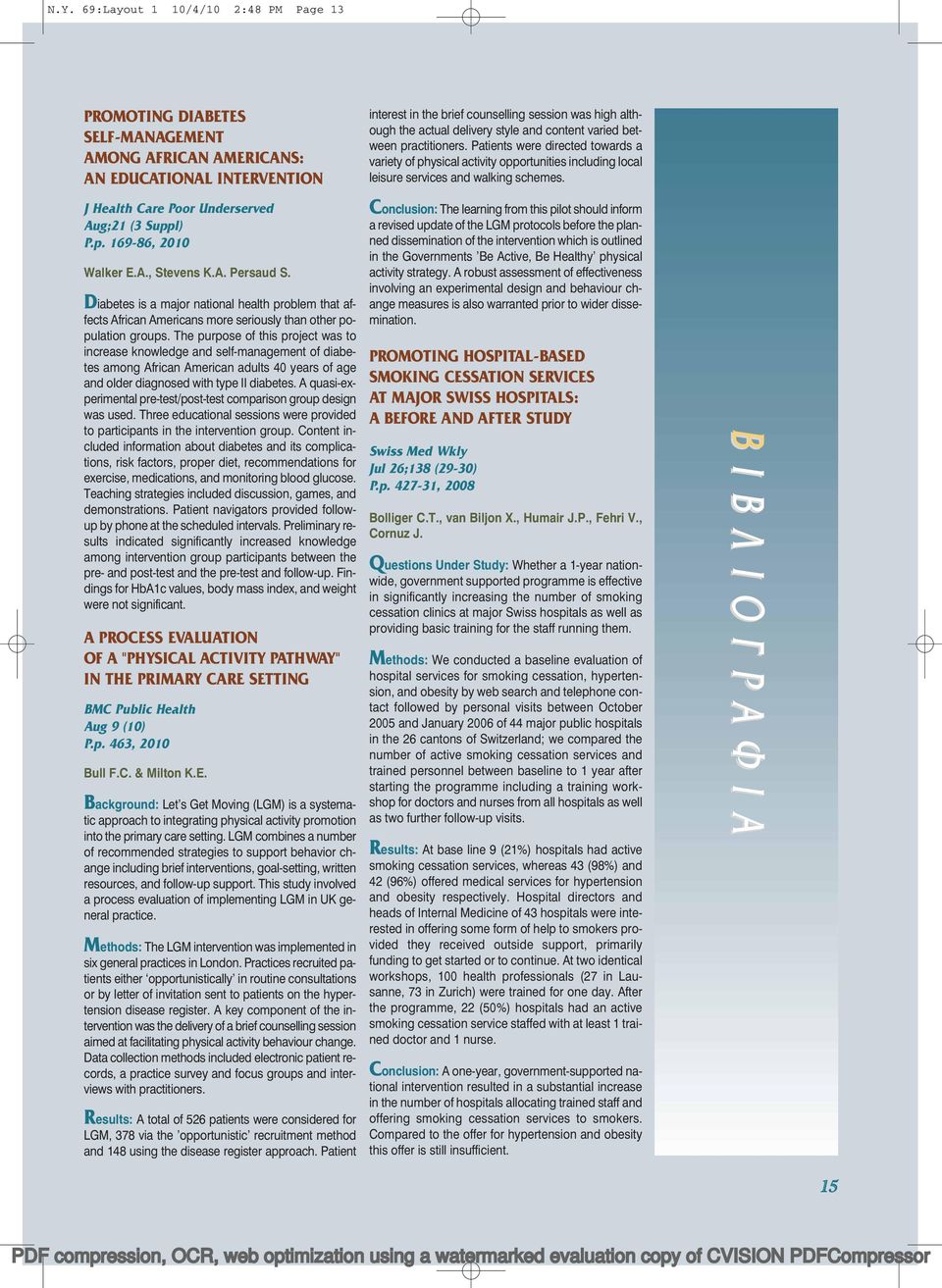 N.Y. 69:Layout 1 10/4/10 2:48 PM Page 13

PROMOTING DIABETES SELF-MANAGEMENT AMONG AFRICAN AMERICANS: AN EDUCATIONAL INTERVENTION

J Health Care Poor Underserved
Aug;21 (3 Suppl)
P.p. 169-86, 2010

Walker E.A., Stevens K.A. Persaud S.

Diabetes is a major national health problem that affects African Americans more seriously than other population groups. The purpose of this project was to increase knowledge and self-management of diabetes among African American adults 40 years of age and older diagnosed with type II diabetes. A quasi-experimental pre-test/post-test comparison group design was used. Three educational sessions were provided to participants in the intervention group. Content included information about diabetes and its complications, risk factors, proper diet, recommendations for exercise, medications, and monitoring blood glucose. Teaching strategies included discussion, games, and demonstrations. Patient navigators provided follow-up by phone at the scheduled intervals. Preliminary results indicated significantly increased knowledge among intervention group participants between the pre- and post-test and the pre-test and follow-up. Findings for HbA1c values, body mass index, and weight were not significant.

A PROCESS EVALUATION OF A "PHYSICAL ACTIVITY PATHWAY" IN THE PRIMARY CARE SETTING

BMC Public Health
Aug 9 (10)
P.p. 463, 2010

Bull F.C. & Milton K.E.

Background: Let's Get Moving (LGM) is a systematic approach to integrating physical activity promotion into the primary care setting. LGM combines a number of recommended strategies to support behavior change including brief interventions, goal-setting, written resources, and follow-up support. This study involved a process evaluation of implementing LGM in UK general practice.

Methods: The LGM intervention was implemented in six general practices in London. Practices recruited patients either 'opportunistically' in routine consultations or by letter of invitation sent to patients on the hypertension disease register. A key component of the intervention was the delivery of a brief counselling session aimed at facilitating physical activity behaviour change. Data collection methods included electronic patient records, a practice survey and focus groups and interviews with practitioners.

Results: A total of 526 patients were considered for LGM, 378 via the 'opportunistic' recruitment method and 148 using the disease register approach. Patient interest in the brief counselling session was high although the actual delivery style and content varied between practitioners. Patients were directed towards a variety of physical activity opportunities including local leisure services and walking schemes.

Conclusion: The learning from this pilot should inform a revised update of the LGM protocols before the planned dissemination of the intervention which is outlined in the Governments 'Be Active, Be Healthy' physical activity strategy. A robust assessment of effectiveness involving an experimental design and behaviour change measures is also warranted prior to wider dissemination.

PROMOTING HOSPITAL-BASED SMOKING CESSATION SERVICES AT MAJOR SWISS HOSPITALS: A BEFORE AND AFTER STUDY

Swiss Med Wkly
Jul 26;138 (29-30)
P.p. 427-31, 2008

Bolliger C.T., van Biljon X., Humair J.P., Fehri V., Cornuz J.

Questions Under Study: Whether a 1-year nationwide, government supported programme is effective in significantly increasing the number of smoking cessation clinics at major Swiss hospitals as well as providing basic training for the staff running them.

Methods: We conducted a baseline evaluation of hospital services for smoking cessation, hypertension, and obesity by web search and telephone contact followed by personal visits between October 2005 and January 2006 of 44 major public hospitals in the 26 cantons of Switzerland; we compared the number of active smoking cessation services and trained personnel between baseline to 1 year after starting the programme including a training workshop for doctors and nurses from all hospitals as well as two further follow-up visits.

Results: At base line 9 (21%) hospitals had active smoking cessation services, whereas 43 (98%) and 42 (96%) offered medical services for hypertension and obesity respectively. Hospital directors and heads of Internal Medicine of 43 hospitals were interested in offering some form of help to smokers provided they received outside support, primarily funding to get started or to continue. At two identical workshops, 100 health professionals (27 in Lausanne, 73 in Zurich) were trained for one day. After the programme, 22 (50%) hospitals had an active smoking cessation service staffed with at least 1 trained doctor and 1 nurse.

Conclusion: A one-year, government-supported national intervention resulted in a substantial increase in the number of hospitals allocating trained staff and offering smoking cessation services to smokers. Compared to the offer for hypertension and obesity this offer is still insufficient.

ΒΙΒΛΙΟΓΡΑΦΙΑ

15

PDF compression, OCR, web optimization using a watermarked evaluation copy of CVISION PDFCompressor